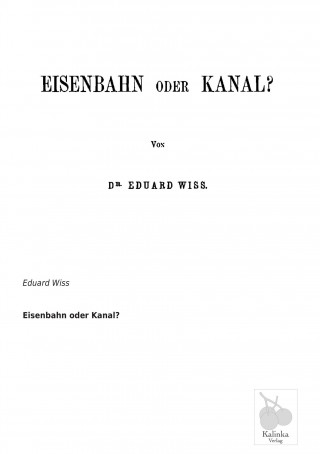 EISENBAHN ODER KANAL?

VON

DR. EDUARD WISS.

Eduard Wiss

Eisenbahn oder Kanal?

Kalinka
Verlag